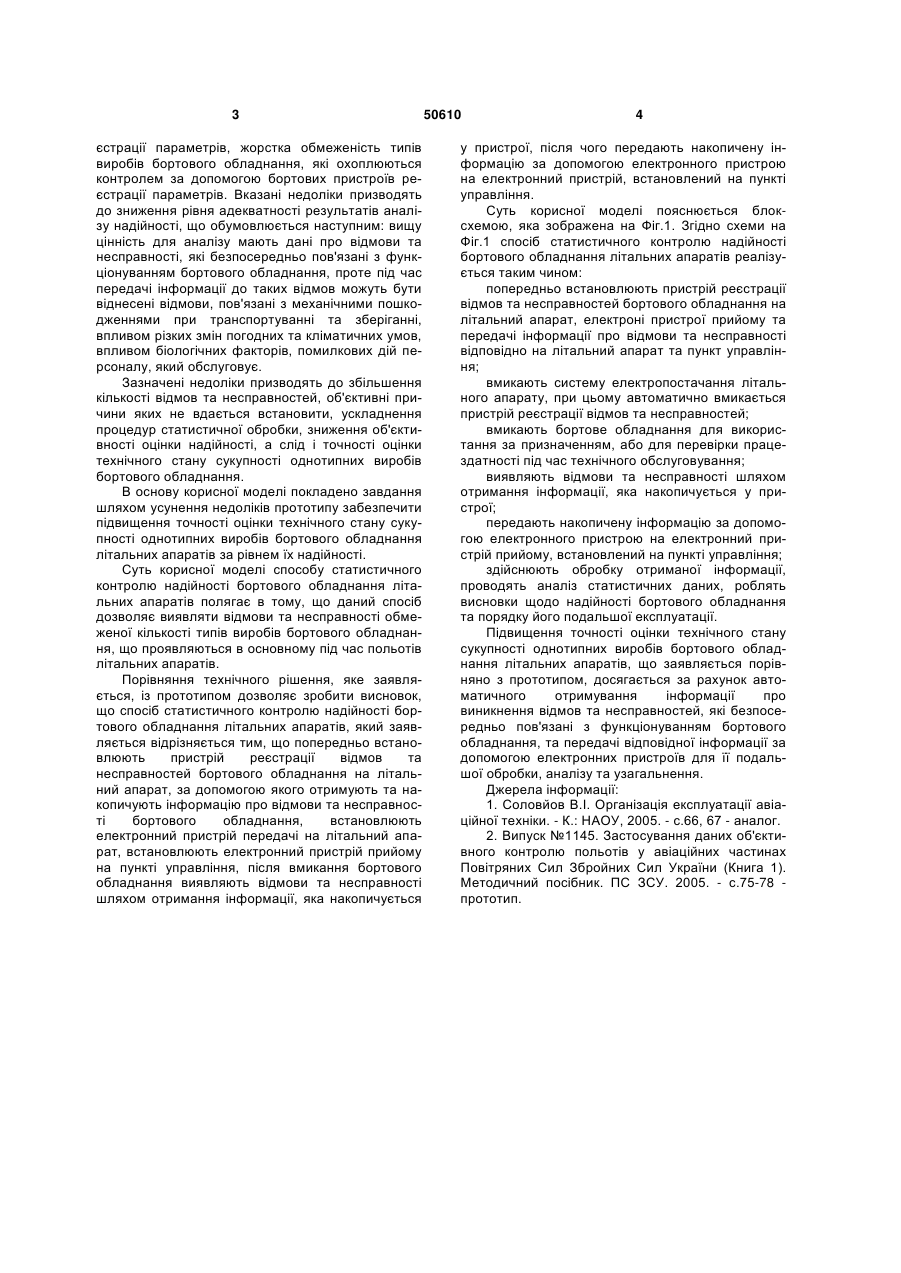 3 50610 4

єстрації параметрів, жорстка обмеженість типів виробів бортового обладнання, які охоплюються контролем за допомогою бортових пристроїв реєстрації параметрів. Вказані недоліки призводять до зниження рівня адекватності результатів аналізу надійності, що обумовлюється наступним: вищу цінність для аналізу мають дані про відмови та несправності, які безпосередньо пов'язані з функціонуванням бортового обладнання, проте під час передачі інформації до таких відмов можуть бути віднесені відмови, пов'язані з механічними пошкодженнями при транспортуванні та зберіганні, впливом різких змін погодних та кліматичних умов, впливом біологічних факторів, помилкових дій персоналу, який обслуговує.

Зазначені недоліки призводять до збільшення кількості відмов та несправностей, об'єктивні причини яких не вдається встановити, ускладнення процедур статистичної обробки, зниження об'єктивності оцінки надійності, а слід і точності оцінки технічного стану сукупності однотипних виробів бортового обладнання.

В основу корисної моделі покладено завдання шляхом усунення недоліків прототипу забезпечити підвищення точності оцінки технічного стану сукупності однотипних виробів бортового обладнання літальних апаратів за рівнем їх надійності.

Суть корисної моделі способу статистичного контролю надійності бортового обладнання літальних апаратів полягає в тому, що даний спосіб дозволяє виявляти відмови та несправності обмеженої кількості типів виробів бортового обладнання, що проявляються в основному під час польотів літальних апаратів.

Порівняння технічного рішення, яке заявляється, із прототипом дозволяє зробити висновок, що спосіб статистичного контролю надійності бортового обладнання літальних апаратів, який заявляється відрізняється тим, що попередньо встановлюють пристрій реєстрації відмов та несправностей бортового обладнання на літальний апарат, за допомогою якого отримують та накопичують інформацію про відмови та несправності бортового обладнання, встановлюють електронний пристрій передачі на літальний апарат, встановлюють електронний пристрій прийому на пункті управління, після вмикання бортового обладнання виявляють відмови та несправності шляхом отримання інформації, яка накопичується

у пристрої, після чого передають накопичену інформацію за допомогою електронного пристрою на електронний пристрій, встановлений на пункті управління.

Суть корисної моделі пояснюється блок-схемою, яка зображена на Фіг.1. Згідно схеми на Фіг.1 спосіб статистичного контролю надійності бортового обладнання літальних апаратів реалізується таким чином:

попередньо встановлюють пристрій реєстрації відмов та несправностей бортового обладнання на літальний апарат, електроні пристрої прийому та передачі інформації про відмови та несправності відповідно на літальний апарат та пункт управління;

вмикають систему електропостачання літального апарату, при цьому автоматично вмикається пристрій реєстрації відмов та несправностей;

вмикають бортове обладнання для використання за призначенням, або для перевірки працездатності під час технічного обслуговування;

виявляють відмови та несправності шляхом отримання інформації, яка накопичується у пристрої;

передають накопичену інформацію за допомогою електронного пристрою на електронний пристрій прийому, встановлений на пункті управління;

здійснюють обробку отриманої інформації, проводять аналіз статистичних даних, роблять висновки щодо надійності бортового обладнання та порядку його подальшої експлуатації.

Підвищення точності оцінки технічного стану сукупності однотипних виробів бортового обладнання літальних апаратів, що заявляється порівняно з прототипом, досягається за рахунок автоматичного отримування інформації про виникнення відмов та несправностей, які безпосередньо пов'язані з функціонуванням бортового обладнання, та передачі відповідної інформації за допомогою електронних пристроїв для її подальшої обробки, аналізу та узагальнення.

Джерела інформації:

1. Соловйов В.І. Організація експлуатації авіаційної техніки. - К.: НАОУ, 2005. - с.66, 67 - аналог.

2. Випуск №1145. Застосування даних об'єктивного контролю польотів у авіаційних частинах Повітряних Сил Збройних Сил України (Книга 1). Методичний посібник. ПС ЗСУ. 2005. - с.75-78 - прототип.